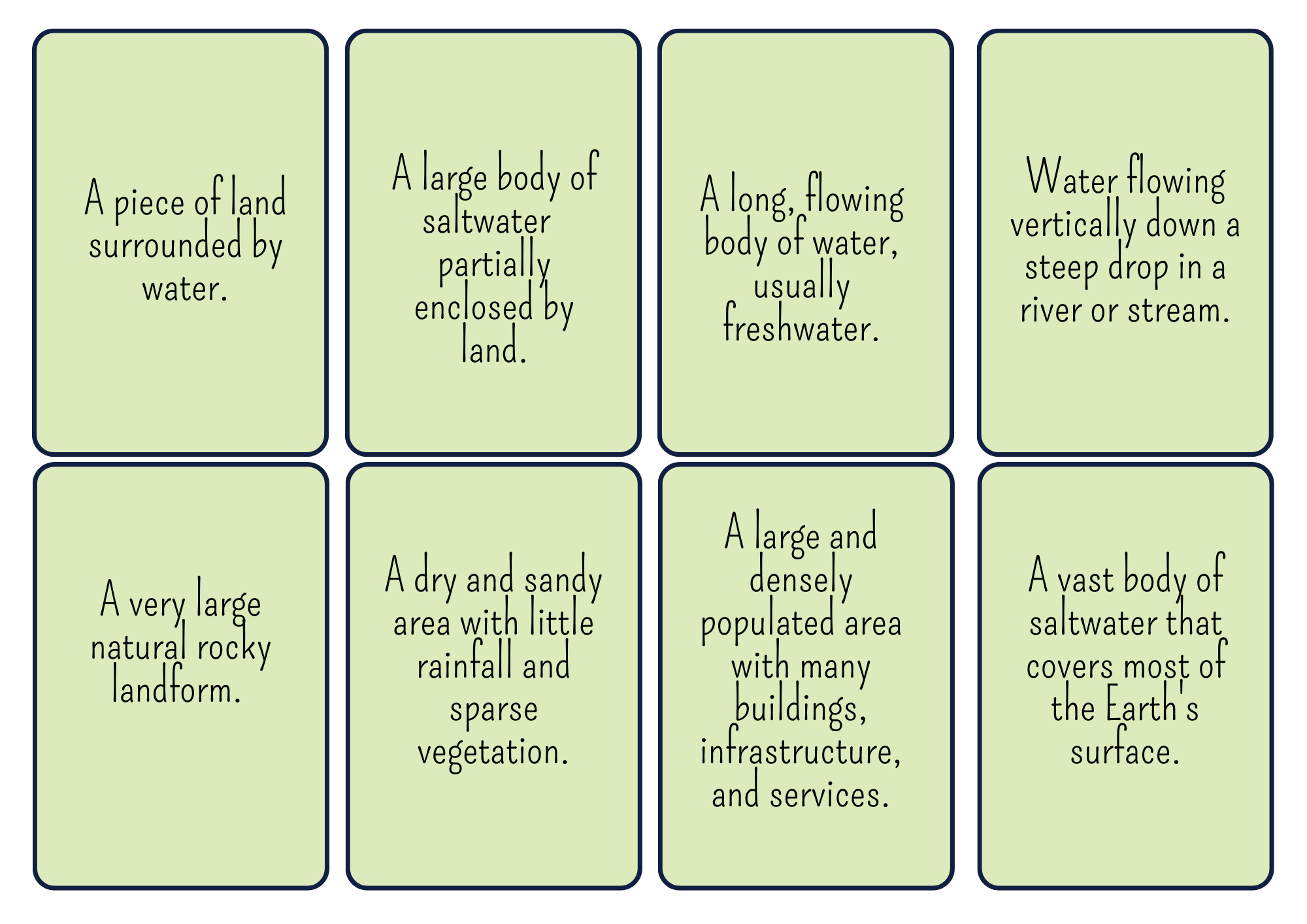 A piece of land surrounded by water.

A large body of saltwater partially enclosed by land.

A long, flowing body of water, usually freshwater.

Water flowing vertically down a steep drop in a river or stream.

A very large natural rocky landform.

A dry and sandy area with little rainfall and sparse vegetation.

A large and densely populated area with many buildings, infrastructure, and services.

A vast body of saltwater that covers most of the Earth's surface.